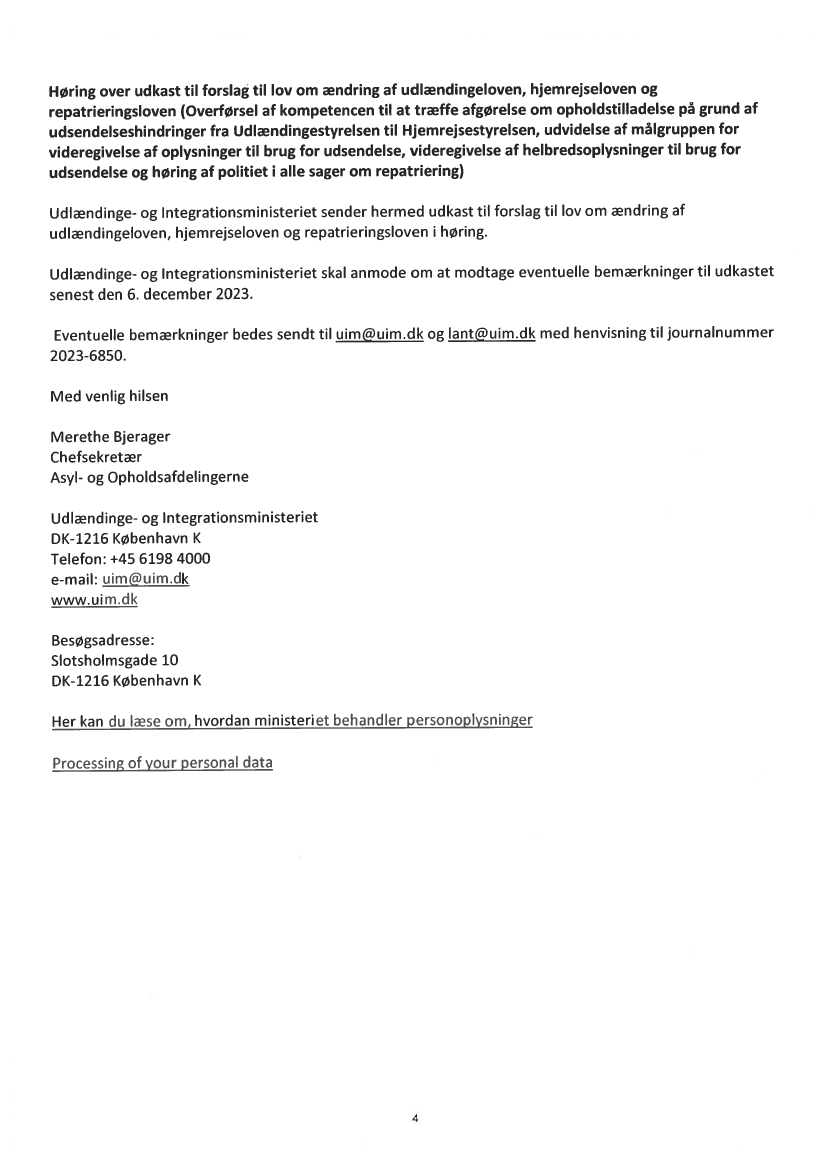 Høring over udkast til forslag til lov om ændring af udlændingeloven, hjemrejseloven og repatrieringsloven (Overførsel af kompetencen til at træffe afgørelse om opholdstilladelse på grund af udsendelseshindringer fra Udlændingestyrelsen til Hjemrejsestyrelsen, udvidelse af målgruppen for videregivelse af oplysninger til brug for udsendelse, videregivelse af helbredsoplysninger til brug for udsendelse og høring af politiet i alle sager om repatriering)

Udlændinge- og Integrationsministeriet sender hermed udkast til forslag til lov om ændring af udlændingeloven, hjemrejseloven og repatrieringsloven i høring.

Udlændinge- og Integrationsministeriet skal anmode om at modtage eventuelle bemærkninger til udkastet senest den 6. december 2023.

Eventuelle bemærkninger bedes sendt til uim@uim.dk og lant@uim.dk med henvisning til journalnummer 2023-6850.

Med venlig hilsen

Merethe Bjerager
Chefsekretær
Asyl- og Opholdsafdelingerne

Udlændinge- og Integrationsministeriet
DK-1216 København K
Telefon: +45 6198 4000
e-mail: uim@uim.dk
www.uim.dk

Besøgsadresse:
Slotsholmsgade 10
DK-1216 København K

Her kan du læse om, hvordan ministeriet behandler personoplysninger

Processing of your personal data

4